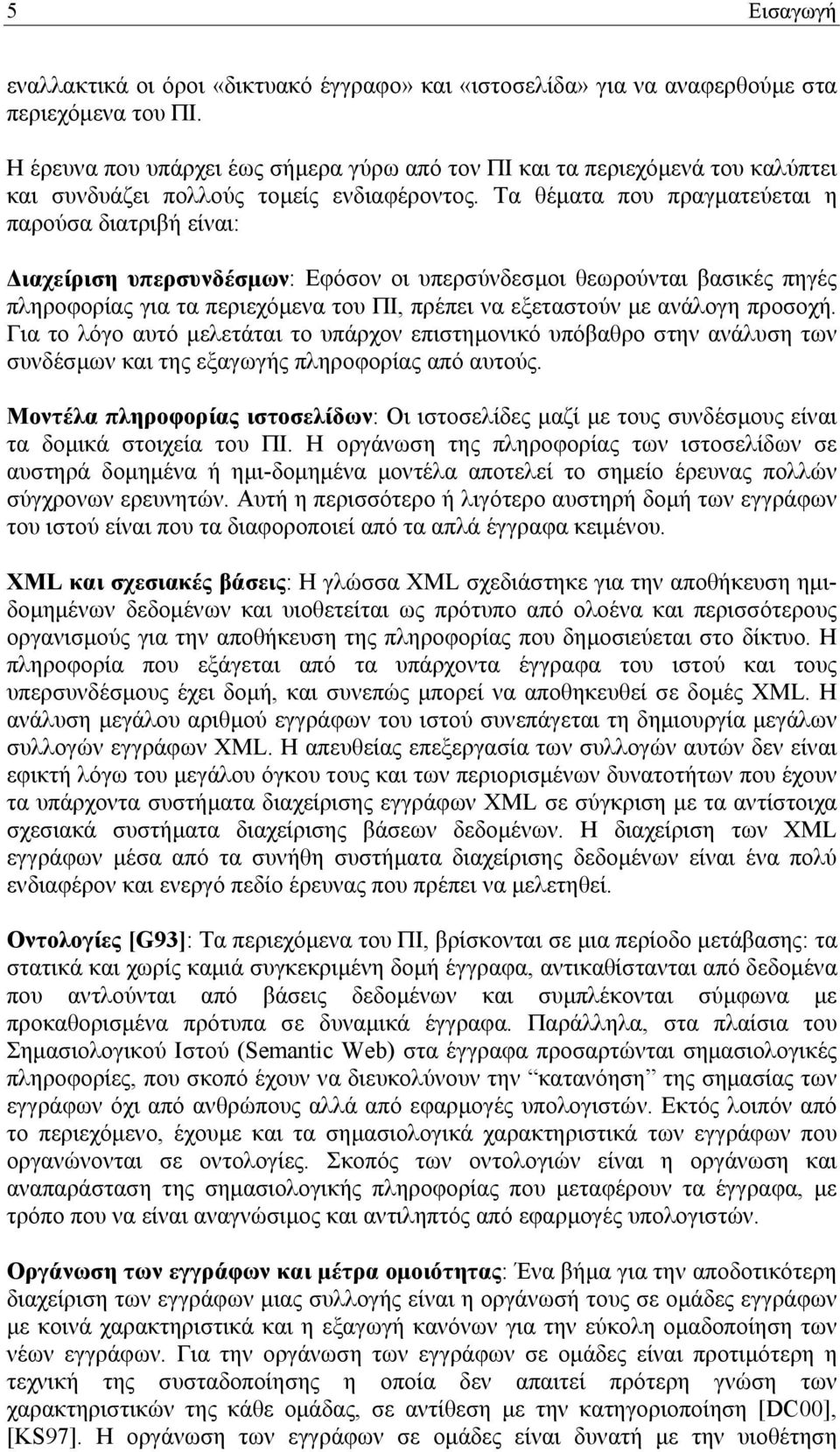 5 Εισαγωγή

εναλλακτικά οι όροι «δικτυακό έγγραφο» και «ιστοσελίδα» για να αναφερθούμε στα περιεχόμενα του ΠΙ.

Η έρευνα που υπάρχει έως σήμερα γύρω από τον ΠΙ και τα περιεχόμενά του καλύπτει και συνδυάζει πολλούς τομείς ενδιαφέροντος. Τα θέματα που πραγματεύεται η παρούσα διατριβή είναι:

Διαχείριση υπερσυνδέσμων: Εφόσον οι υπερσύνδεσμοι θεωρούνται βασικές πηγές πληροφορίας για τα περιεχόμενα του ΠΙ, πρέπει να εξεταστούν με ανάλογη προσοχή. Για το λόγο αυτό μελετάται το υπάρχον επιστημονικό υπόβαθρο στην ανάλυση των συνδέσμων και της εξαγωγής πληροφορίας από αυτούς.

Μοντέλα πληροφορίας ιστοσελίδων: Οι ιστοσελίδες μαζί με τους συνδέσμους είναι τα δομικά στοιχεία του ΠΙ. Η οργάνωση της πληροφορίας των ιστοσελίδων σε αυστηρά δομημένα ή ημι-δομημένα μοντέλα αποτελεί το σημείο έρευνας πολλών σύγχρονων ερευνητών. Αυτή η περισσότερο ή λιγότερο αυστηρή δομή των εγγράφων του ιστού είναι που τα διαφοροποιεί από τα απλά έγγραφα κειμένου.

XML και σχεσιακές βάσεις: Η γλώσσα XML σχεδιάστηκε για την αποθήκευση ημιδομημένων δεδομένων και υιοθετείται ως πρότυπο από ολοένα και περισσότερους οργανισμούς για την αποθήκευση της πληροφορίας που δημοσιεύεται στο δίκτυο. Η πληροφορία που εξάγεται από τα υπάρχοντα έγγραφα του ιστού και τους υπερσυνδέσμους έχει δομή, και συνεπώς μπορεί να αποθηκευθεί σε δομές XML. Η ανάλυση μεγάλου αριθμού εγγράφων του ιστού συνεπάγεται τη δημιουργία μεγάλων συλλογών εγγράφων XML. Η απευθείας επεξεργασία των συλλογών αυτών δεν είναι εφικτή λόγω του μεγάλου όγκου τους και των περιορισμένων δυνατοτήτων που έχουν τα υπάρχοντα συστήματα διαχείρισης εγγράφων XML σε σύγκριση με τα αντίστοιχα σχεσιακά συστήματα διαχείρισης βάσεων δεδομένων. Η διαχείριση των XML εγγράφων μέσα από τα συνήθη συστήματα διαχείρισης δεδομένων είναι ένα πολύ ενδιαφέρον και ενεργό πεδίο έρευνας που πρέπει να μελετηθεί.

Οντολογίες [G93]: Τα περιεχόμενα του ΠΙ, βρίσκονται σε μια περίοδο μετάβασης: τα στατικά και χωρίς καμιά συγκεκριμένη δομή έγγραφα, αντικαθίστανται από δεδομένα που αντλούνται από βάσεις δεδομένων και συμπλέκονται σύμφωνα με προκαθορισμένα πρότυπα σε δυναμικά έγγραφα. Παράλληλα, στα πλαίσια του Σημασιολογικού Ιστού (Semantic Web) στα έγγραφα προσαρτώνται σημασιολογικές πληροφορίες, που σκοπό έχουν να διευκολύνουν την “κατανόηση” της σημασίας των εγγράφων όχι από ανθρώπους αλλά από εφαρμογές υπολογιστών. Εκτός λοιπόν από το περιεχόμενο, έχουμε και τα σημασιολογικά χαρακτηριστικά των εγγράφων που οργανώνονται σε οντολογίες. Σκοπός των οντολογιών είναι η οργάνωση και αναπαράσταση της σημασιολογικής πληροφορίας που μεταφέρουν τα έγγραφα, με τρόπο που να είναι αναγνώσιμος και αντιληπτός από εφαρμογές υπολογιστών.

Οργάνωση των εγγράφων και μέτρα ομοιότητας: Ένα βήμα για την αποδοτικότερη διαχείριση των εγγράφων μιας συλλογής είναι η οργάνωσή τους σε ομάδες εγγράφων με κοινά χαρακτηριστικά και η εξαγωγή κανόνων για την εύκολη ομαδοποίηση των νέων εγγράφων. Για την οργάνωση των εγγράφων σε ομάδες είναι προτιμότερη η τεχνική της συσταδοποίησης η οποία δεν απαιτεί πρότερη γνώση των χαρακτηριστικών της κάθε ομάδας, σε αντίθεση με την κατηγοριοποίηση [DC00], [KS97]. Η οργάνωση των εγγράφων σε ομάδες είναι δυνατή με την υιοθέτηση